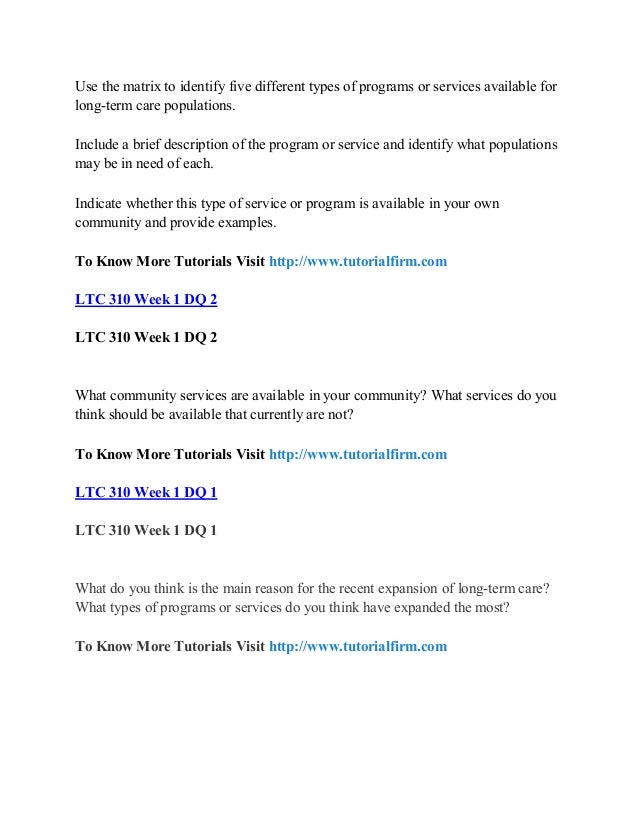 Use the matrix to identify five different types of programs or services available for long-term care populations.

Include a brief description of the program or service and identify what populations may be in need of each.

Indicate whether this type of service or program is available in your own community and provide examples.

To Know More Tutorials Visit http://www.tutorialfirm.com

LTC 310 Week 1 DQ 2

LTC 310 Week 1 DQ 2

What community services are available in your community? What services do you think should be available that currently are not?

To Know More Tutorials Visit http://www.tutorialfirm.com

LTC 310 Week 1 DQ 1

LTC 310 Week 1 DQ 1

What do you think is the main reason for the recent expansion of long-term care? What types of programs or services do you think have expanded the most?

To Know More Tutorials Visit http://www.tutorialfirm.com